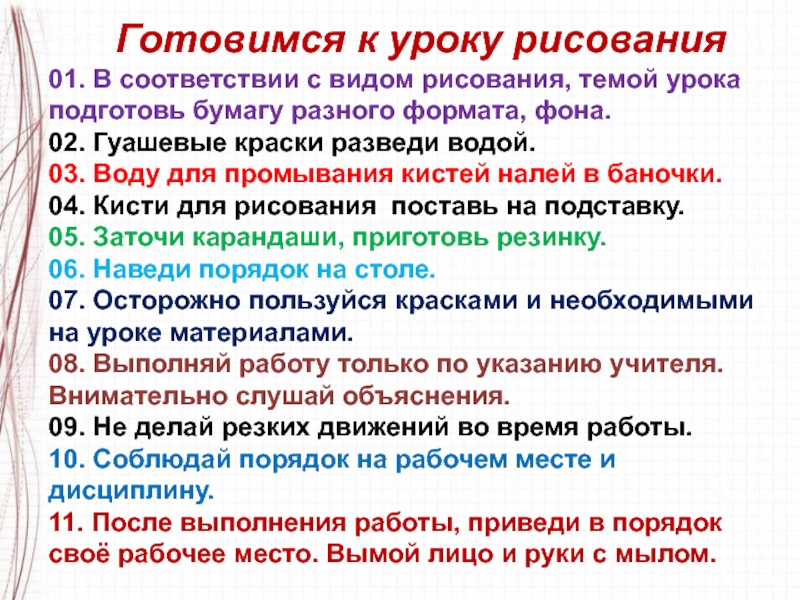 Готовимся к уроку рисования

01. В соответствии с видом рисования, темой урока подготовь бумагу разного формата, фона.

02. Гуашевые краски разведи водой.

03. Воду для промывания кистей налей в баночки.

04. Кисти для рисования поставь на подставку.

05. Заточи карандаши, приготовь резинку.

06. Наведи порядок на столе.

07. Осторожно пользуйся красками и необходимыми на уроке материалами.

08. Выполняй работу только по указанию учителя. Внимательно слушай объяснения.

09. Не делай резких движений во время работы.

10. Соблюдай порядок на рабочем месте и дисциплину.

11. После выполнения работы, приведи в порядок своё рабочее место. Вымой лицо и руки с мылом.